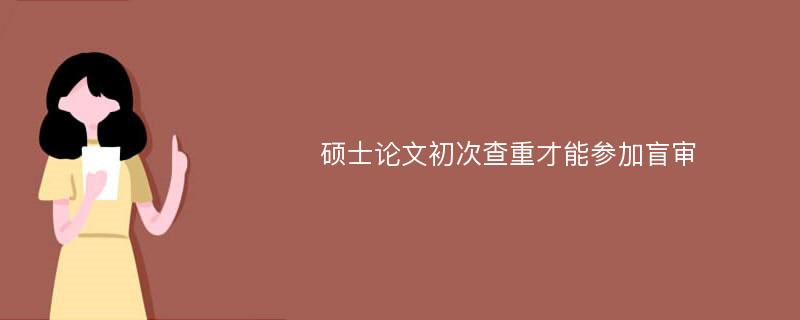 硕士论文初次查重才能参加盲审